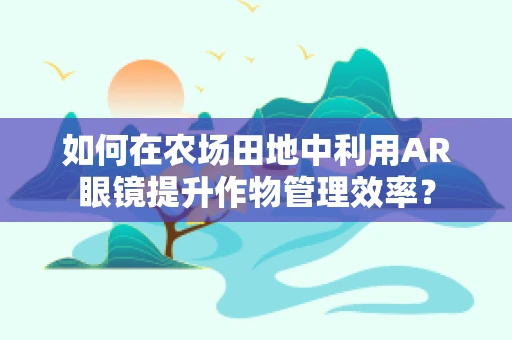 如何在农场田地中利用AR眼镜提升作物管理效率？